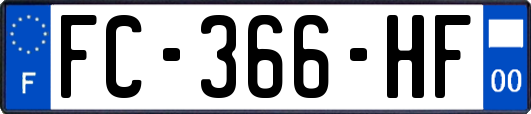 F
FC-366-HF
00